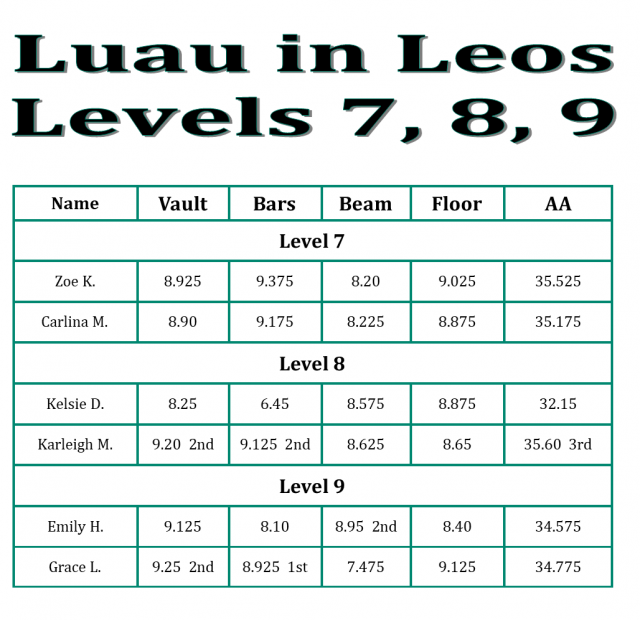 Luau in Leos
Levels 7, 8, 9

| Name | Vault | Bars | Beam | Floor | AA |
|---|---|---|---|---|---|
| Level 7 | | | | | |
| Zoe K. | 8.925 | 9.375 | 8.20 | 9.025 | 35.525 |
| Carlina M. | 8.90 | 9.175 | 8.225 | 8.875 | 35.175 |
| Level 8 | | | | | |
| Kelsie D. | 8.25 | 6.45 | 8.575 | 8.875 | 32.15 |
| Karleigh M. | 9.20 2nd | 9.125 2nd | 8.625 | 8.65 | 35.60 3rd |
| Level 9 | | | | | |
| Emily H. | 9.125 | 8.10 | 8.95 2nd | 8.40 | 34.575 |
| Grace L. | 9.25 2nd | 8.925 1st | 7.475 | 9.125 | 34.775 |